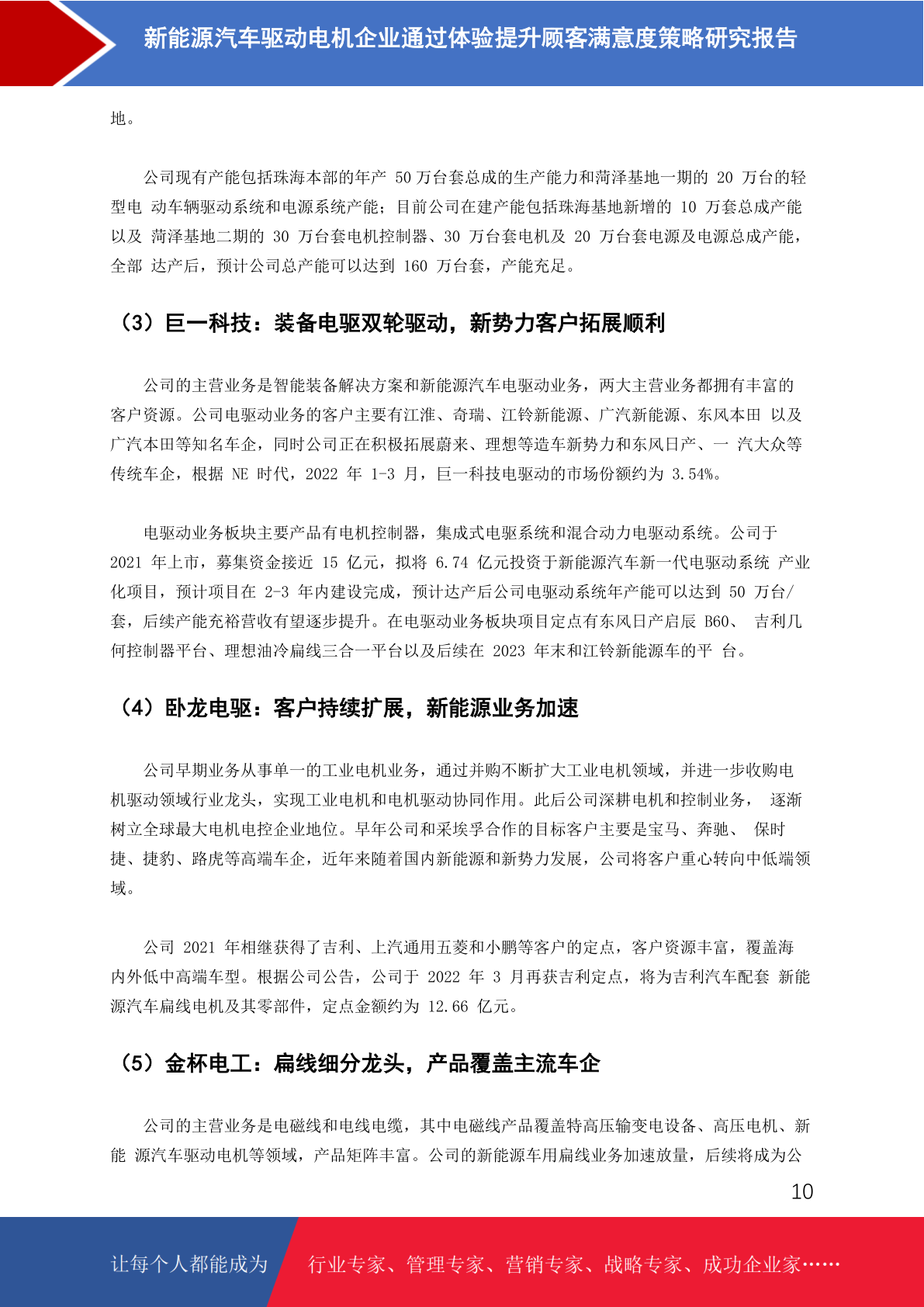 新能源汽车驱动电机企业通过体验提升顾客满意度策略研究报告

地。

公司现有产能包括珠海本部的年产 50 万台套总成的生产能力和菏泽基地一期的 20 万台的轻型电 动车辆驱动系统和电源系统产能；目前公司在建产能包括珠海基地新增的 10 万套总成产能以及 菏泽基地二期的 30 万台套电机控制器、30 万台套电机及 20 万台套电源及电源总成产能，全部 达产后，预计公司总产能可以达到 160 万台套，产能充足。

（3）巨一科技：装备电驱双轮驱动，新势力客户拓展顺利

公司的主营业务是智能装备解决方案和新能源汽车电驱动业务，两大主营业务都拥有丰富的客户资源。公司电驱动业务的客户主要有江淮、奇瑞、江铃新能源、广汽新能源、东风本田 以及广汽本田等知名车企，同时公司正在积极拓展蔚来、理想等造车新势力和东风日产、一 汽大众等传统车企，根据 NE 时代，2022 年 1-3 月，巨一科技电驱动的市场份额约为 3.54%。

电驱动业务板块主要产品有电机控制器，集成式电驱系统和混合动力电驱动系统。公司于 2021 年上市，募集资金接近 15 亿元，拟将 6.74 亿元投资于新能源汽车新一代电驱动系统 产业化项目，预计项目在 2-3 年内建设完成，预计达产后公司电驱动系统年产能可以达到 50 万台/套，后续产能充裕营收有望逐步提升。在电驱动业务板块项目定点有东风日产启辰 B60、 吉利几何控制器平台、理想油冷扁线三合一平台以及后续在 2023 年末和江铃新能源车的平 台。

（4）卧龙电驱：客户持续扩展，新能源业务加速

公司早期业务从事单一的工业电机业务，通过并购不断扩大工业电机领域，并进一步收购电机驱动领域行业龙头，实现工业电机和电机驱动协同作用。此后公司深耕电机和控制业务， 逐渐树立全球最大电机电控企业地位。早年公司和采埃孚合作的目标客户主要是宝马、奔驰、 保时捷、捷豹、路虎等高端车企，近年来随着国内新能源和新势力发展，公司将客户重心转向中低端领域。

公司 2021 年相继获得了吉利、上汽通用五菱和小鹏等客户的定点，客户资源丰富，覆盖海内外低中高端车型。根据公司公告，公司于 2022 年 3 月再获吉利定点，将为吉利汽车配套 新能源汽车扁线电机及其零部件，定点金额约为 12.66 亿元。

（5）金杯电工：扁线细分龙头，产品覆盖主流车企

公司的主营业务是电磁线和电线电缆，其中电磁线产品覆盖特高压输变电设备、高压电机、新能 源汽车驱动电机等领域，产品矩阵丰富。公司的新能源车用扁线业务加速放量，后续将成为公

10

让每个人都能成为 行业专家、管理专家、营销专家、战略专家、成功企业家……